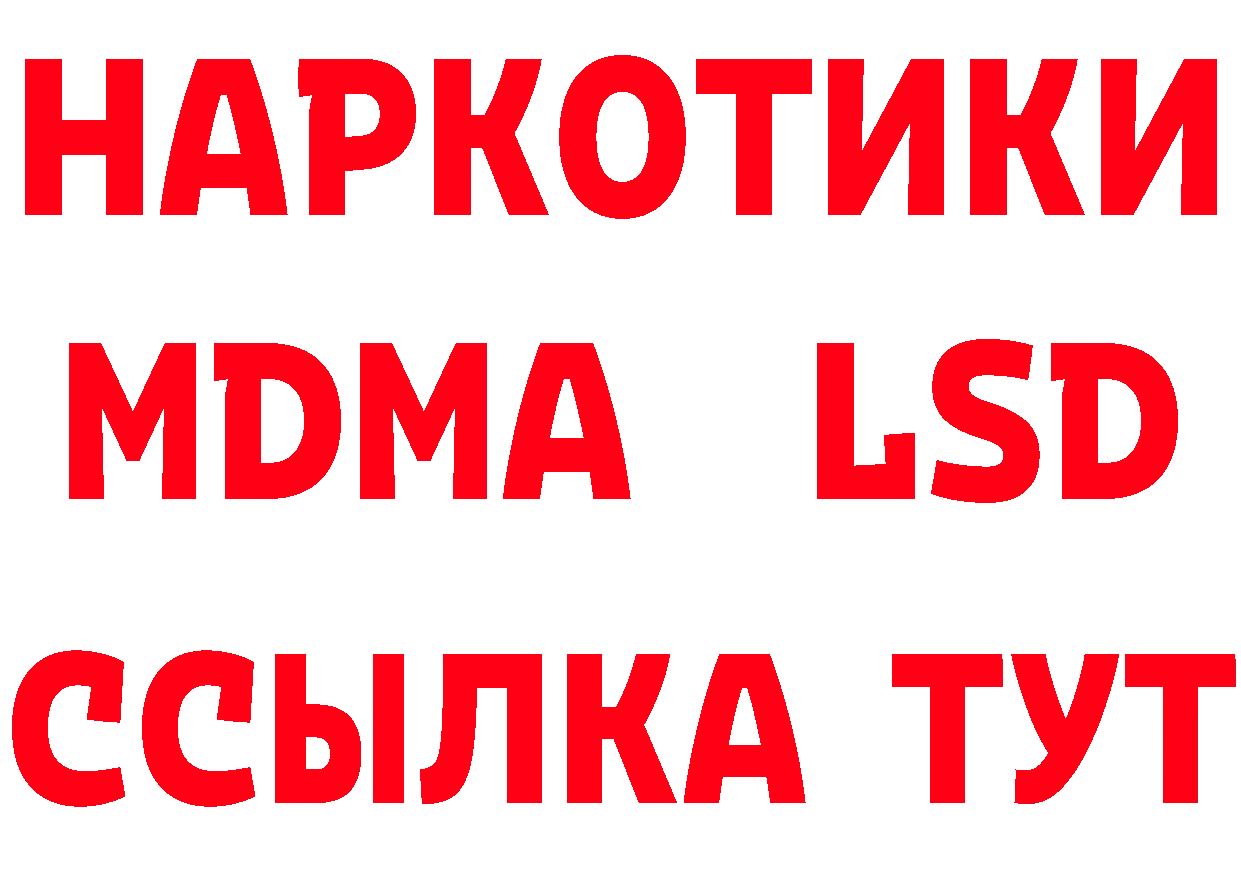 НАРКОТИКИ
MDMA LSD
ССЫЛКА ТУТ